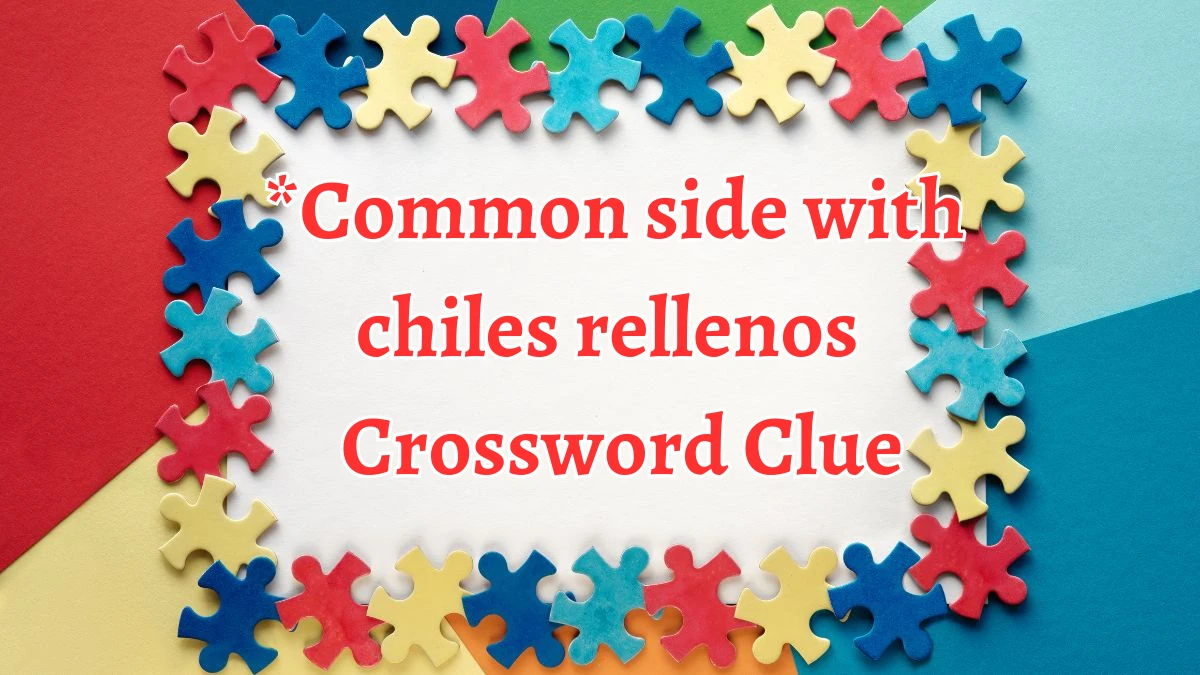 *Common side with chiles rellenos Crossword Clue